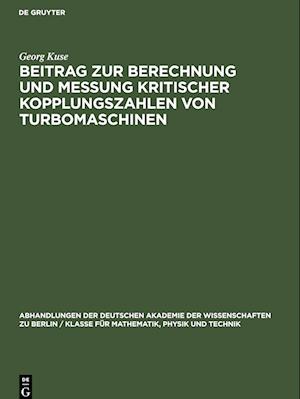 DE GRUYTER

Georg Kuse

BEITRAG ZUR BERECHNUNG UND MESSUNG KRITISCHER KOPPLUNGSZAHLEN VON TURBOMASCHINEN

ABHANDLUNGEN DER DEUTSCHEN AKADEMIE DER WISSENSCHAFTEN ZU BERLIN / KLASSE FÜR MATHEMATIK, PHYSIK UND TECHNIK

DE G